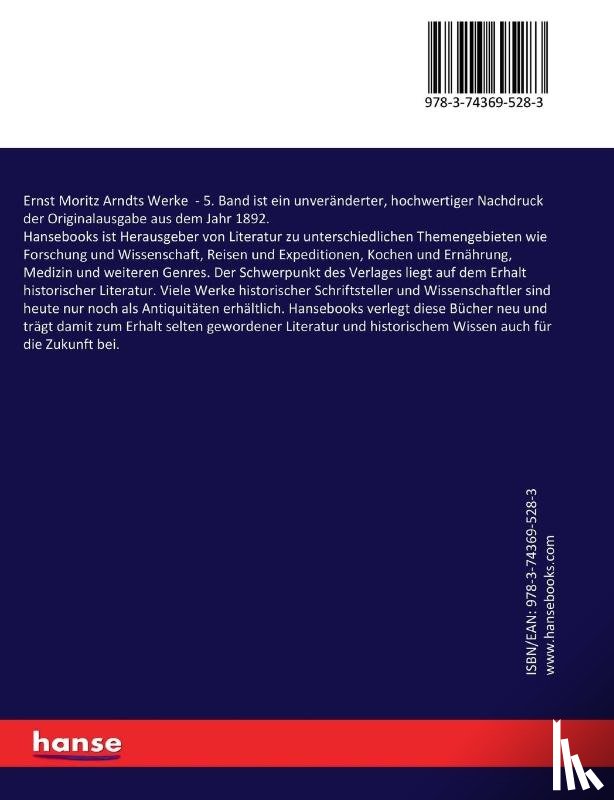 978-3-74369-528-3

Ernst Moritz Arndts Werke - 5. Band ist ein unveränderter, hochwertiger Nachdruck der Originalausgabe aus dem Jahr 1892.
Hansebooks ist Herausgeber von Literatur zu unterschiedlichen Themengebieten wie Forschung und Wissenschaft, Reisen und Expeditionen, Kochen und Ernährung, Medizin und weiteren Genres. Der Schwerpunkt des Verlages liegt auf dem Erhalt historischer Literatur. Viele Werke historischer Schriftsteller und Wissenschaftler sind heute nur noch als Antiquitäten erhältlich. Hansebooks verlegt diese Bücher neu und trägt damit zum Erhalt selten gewordener Literatur und historischem Wissen auch für die Zukunft bei.

ISBN/EAN: 978-3-74369-528-3
www.hansebooks.com

hanse